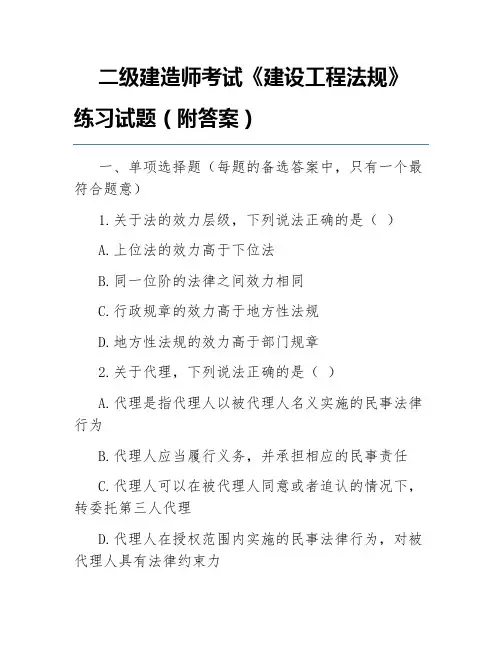 二级建造师考试《建设工程法规》练习试题（附答案）

一、单项选择题（每题的备选答案中，只有一个最符合题意）

1.关于法的效力层级，下列说法正确的是（ ）

A.上位法的效力高于下位法

B.同一位阶的法律之间效力相同

C.行政规章的效力高于地方性法规

D.地方性法规的效力高于部门规章

2.关于代理，下列说法正确的是（ ）

A.代理是指代理人以被代理人名义实施的民事法律行为

B.代理人应当履行义务，并承担相应的民事责任

C.代理人可以在被代理人同意或者追认的情况下，转委托第三人代理

D.代理人在授权范围内实施的民事法律行为，对被代理人具有法律约束力